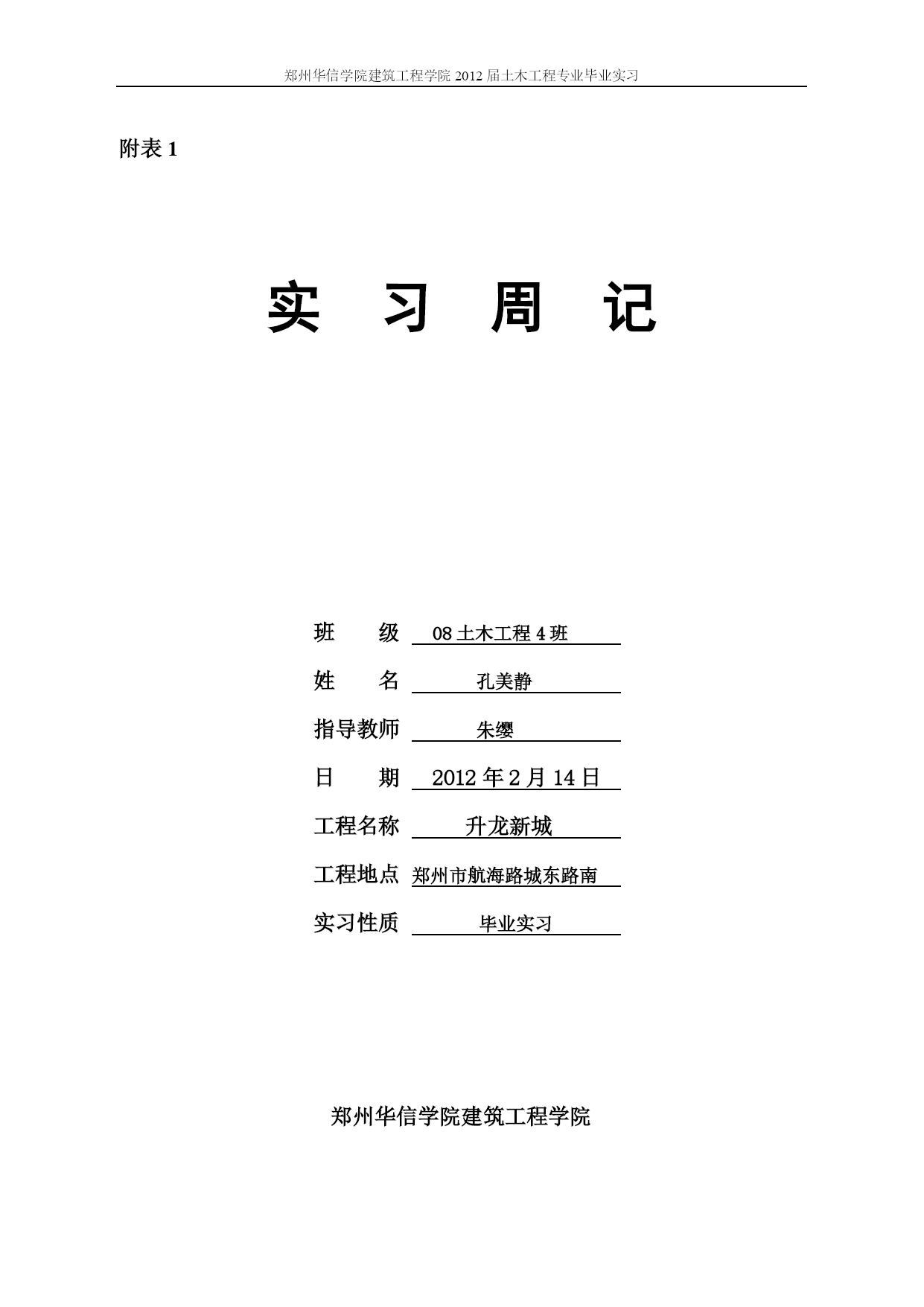 郑州华信学院建筑工程学院 2012 届土木工程专业毕业实习

附表 1

实　习　周　记

班　　级　08 土木工程 4 班

姓　　名　孔美静

指导教师　朱缨

日　　期　2012 年 2 月 14 日

工程名称　升龙新城

工程地点　郑州市航海路城东路南

实习性质　毕业实习

郑州华信学院建筑工程学院